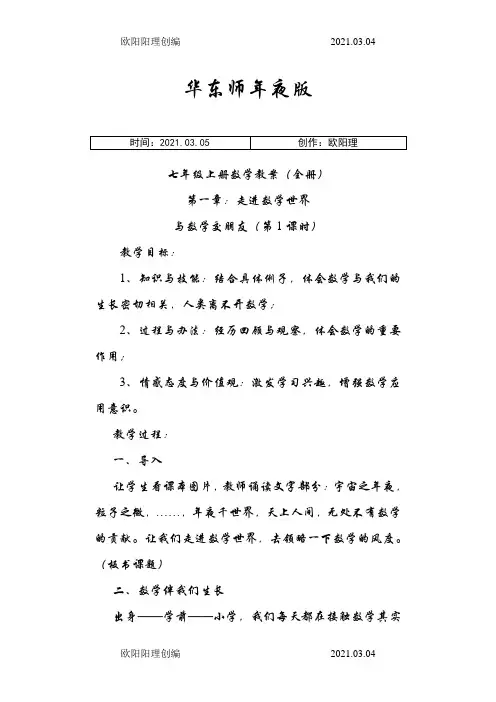 欧阳阳理创编　　2021.03.04

华东师年夜版

| 时间：2021.03.05 | 创作：欧阳理 |
|---|---|

七年级上册数学教案（全册）

第一章：走进数学世界

与数学交朋友（第1课时）

教学目标：

1、知识与技能：结合具体例子，体会数学与我们的生长密切相关，人类离不开数学；

2、过程与办法：经历回顾与观察，体会数学的重要作用；

3、情感态度与价值观：激发学习兴趣，增强数学应用意识。

教学过程：

一、导入

让学生看课本图片，教师诵读文字部分：宇宙之年夜，粒子之微，……，年夜千世界，天上人间，无处不有数学的贡献。让我们走进数学世界，去领略一下数学的风度。（板书课题）

二、数学伴我们生长

出身——学前——小学，我们每天都在接触数学其实

欧阳阳理创编　　2021.03.04